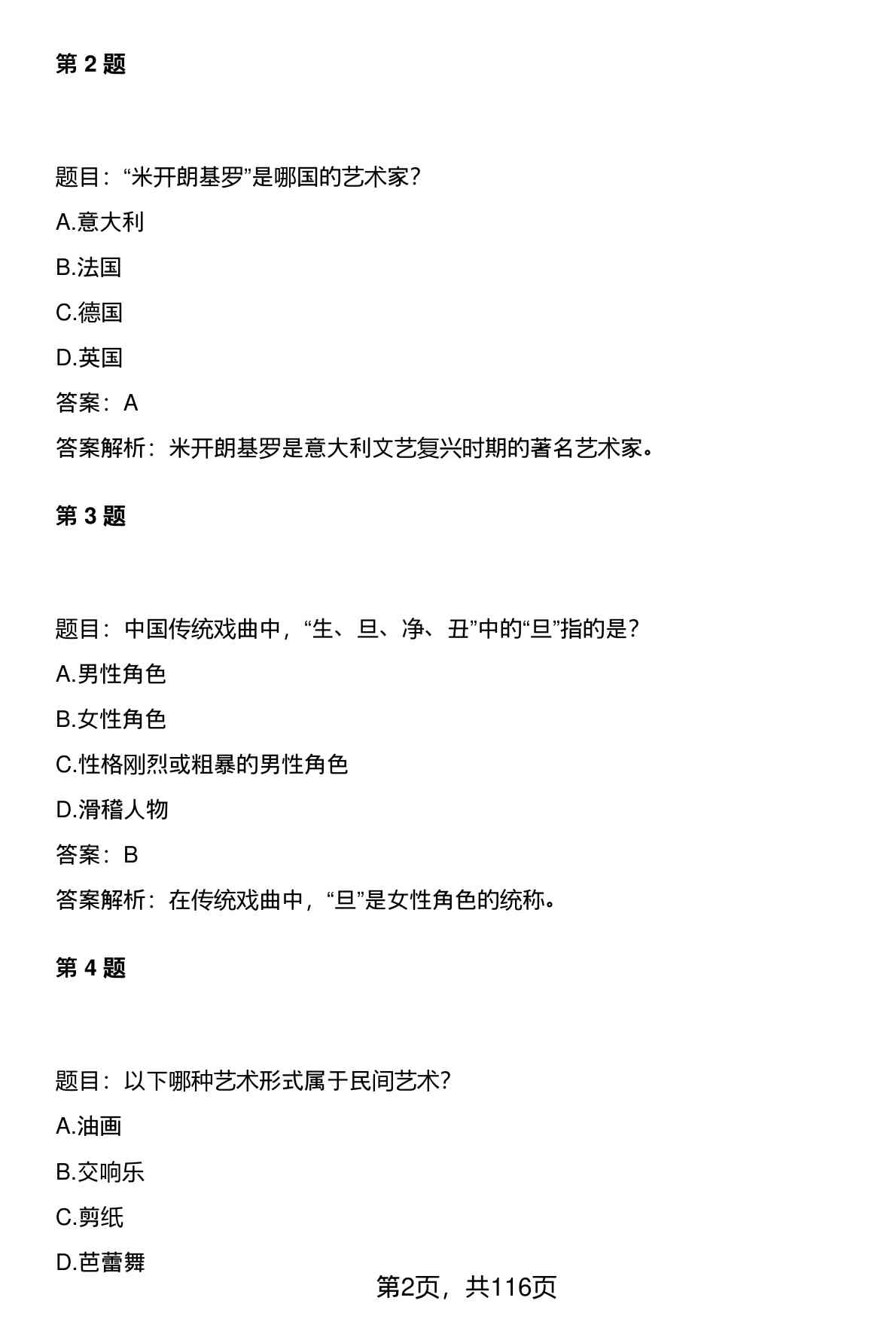 第 2 题

题目：“米开朗基罗”是哪国的艺术家？

A.意大利

B.法国

C.德国

D.英国

答案：A

答案解析：米开朗基罗是意大利文艺复兴时期的著名艺术家。

第 3 题

题目：中国传统戏曲中，“生、旦、净、丑”中的“旦”指的是？

A.男性角色

B.女性角色

C.性格刚烈或粗暴的男性角色

D.滑稽人物

答案：B

答案解析：在传统戏曲中，“旦”是女性角色的统称。

第 4 题

题目：以下哪种艺术形式属于民间艺术？

A.油画

B.交响乐

C.剪纸

D.芭蕾舞

第2页，共116页